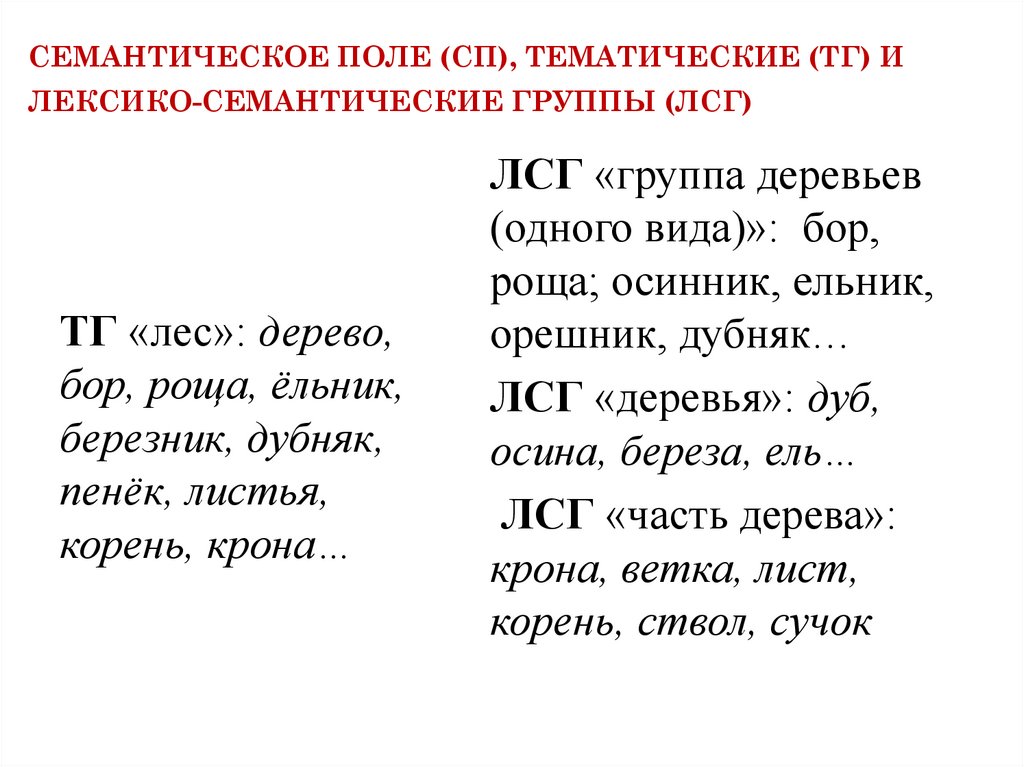 СЕМАНТИЧЕСКОЕ ПОЛЕ (СП), ТЕМАТИЧЕСКИЕ (ТГ) И ЛЕКСИКО-СЕМАНТИЧЕСКИЕ ГРУППЫ (ЛСГ)

ТГ «лес»: дерево, бор, роща, ёльник, березник, дубняк, пенёк, листья, корень, крона…

ЛСГ «группа деревьев (одного вида)»: бор, роща; осинник, ельник, орешник, дубняк…

ЛСГ «деревья»: дуб, осина, береза, ель…

ЛСГ «часть дерева»: крона, ветка, лист, корень, ствол, сучок